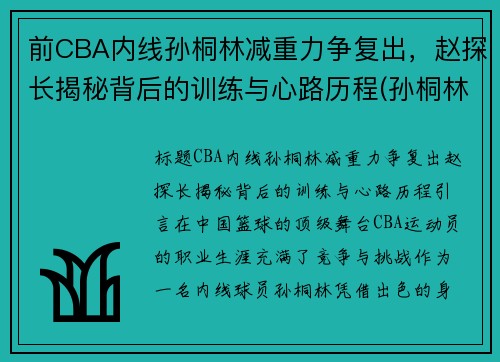 前CBA内线孙桐林减重力争复出，赵探长揭秘背后的训练与心路历程(孙桐林

标题CBA内线孙桐林减重力争复出赵探长揭秘背后的训练与心路历程引言在中国篮球的顶级舞台CBA运动员的职业生涯充满了竞争与挑战作为一名内线球员孙桐林凭借出色的身